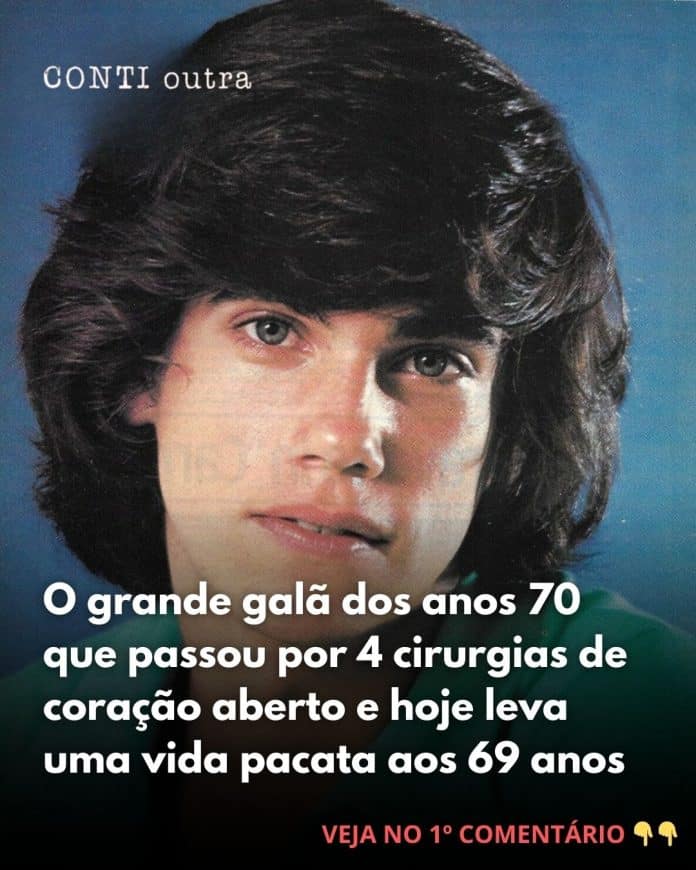 CONTI outra

O grande galã dos anos 70 que passou por 4 cirurgias de coração aberto e hoje leva uma vida pacata aos 69 anos

VEJA NO 1º COMENTÁRIO 👇👇